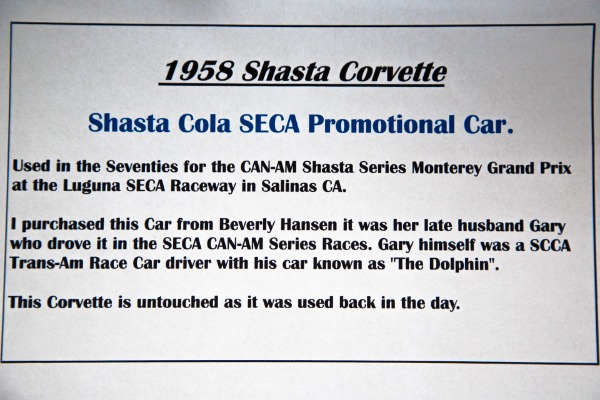 1958 Shasta Corvette

Shasta Cola SECA Promotional Car.

Used in the Seventies for the CAN-AM Shasta Series Monterey Grand Prix at the Luguna SECA Raceway in Salinas CA.

I purchased this Car from Beverly Hansen it was her late husband Gary who drove it in the SECA CAN-AM Series Races. Gary himself was a SCCA Trans-Am Race Car driver with his car known as "The Dolphin".

This Corvette is untouched as it was used back in the day.